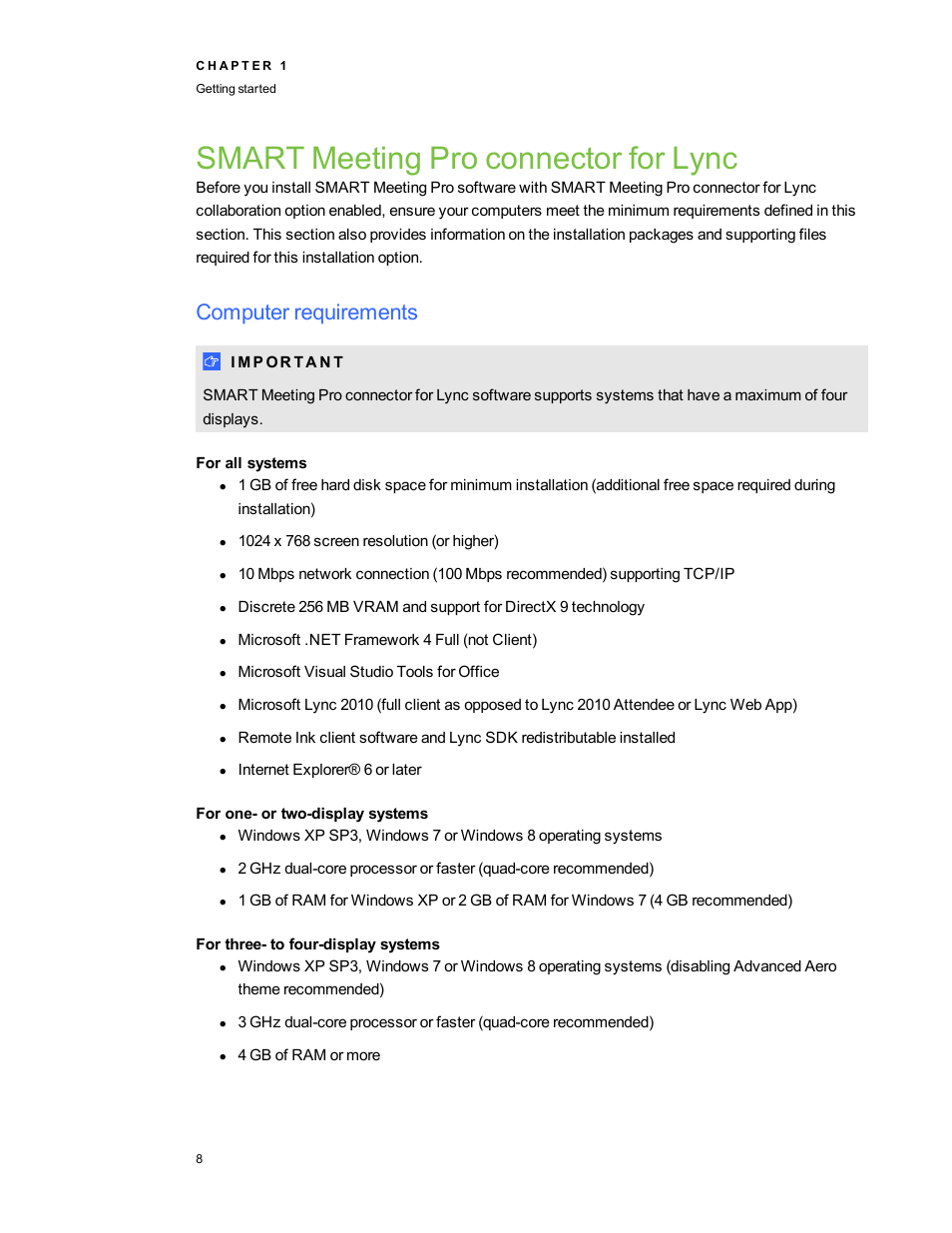 CHAPTER 1
Getting started

SMART Meeting Pro connector for Lync

Before you install SMART Meeting Pro software with SMART Meeting Pro connector for Lync collaboration option enabled, ensure your computers meet the minimum requirements defined in this section. This section also provides information on the installation packages and supporting files required for this installation option.

Computer requirements

IMPORTANT

SMART Meeting Pro connector for Lync software supports systems that have a maximum of four displays.

For all systems

- 1 GB of free hard disk space for minimum installation (additional free space required during installation)
- 1024 x 768 screen resolution (or higher)
- 10 Mbps network connection (100 Mbps recommended) supporting TCP/IP
- Discrete 256 MB VRAM and support for DirectX 9 technology
- Microsoft .NET Framework 4 Full (not Client)
- Microsoft Visual Studio Tools for Office
- Microsoft Lync 2010 (full client as opposed to Lync 2010 Attendee or Lync Web App)
- Remote Ink client software and Lync SDK redistributable installed
- Internet Explorer® 6 or later

For one- or two-display systems

- Windows XP SP3, Windows 7 or Windows 8 operating systems
- 2 GHz dual-core processor or faster (quad-core recommended)
- 1 GB of RAM for Windows XP or 2 GB of RAM for Windows 7 (4 GB recommended)

For three- to four-display systems

- Windows XP SP3, Windows 7 or Windows 8 operating systems (disabling Advanced Aero theme recommended)
- 3 GHz dual-core processor or faster (quad-core recommended)
- 4 GB of RAM or more

8